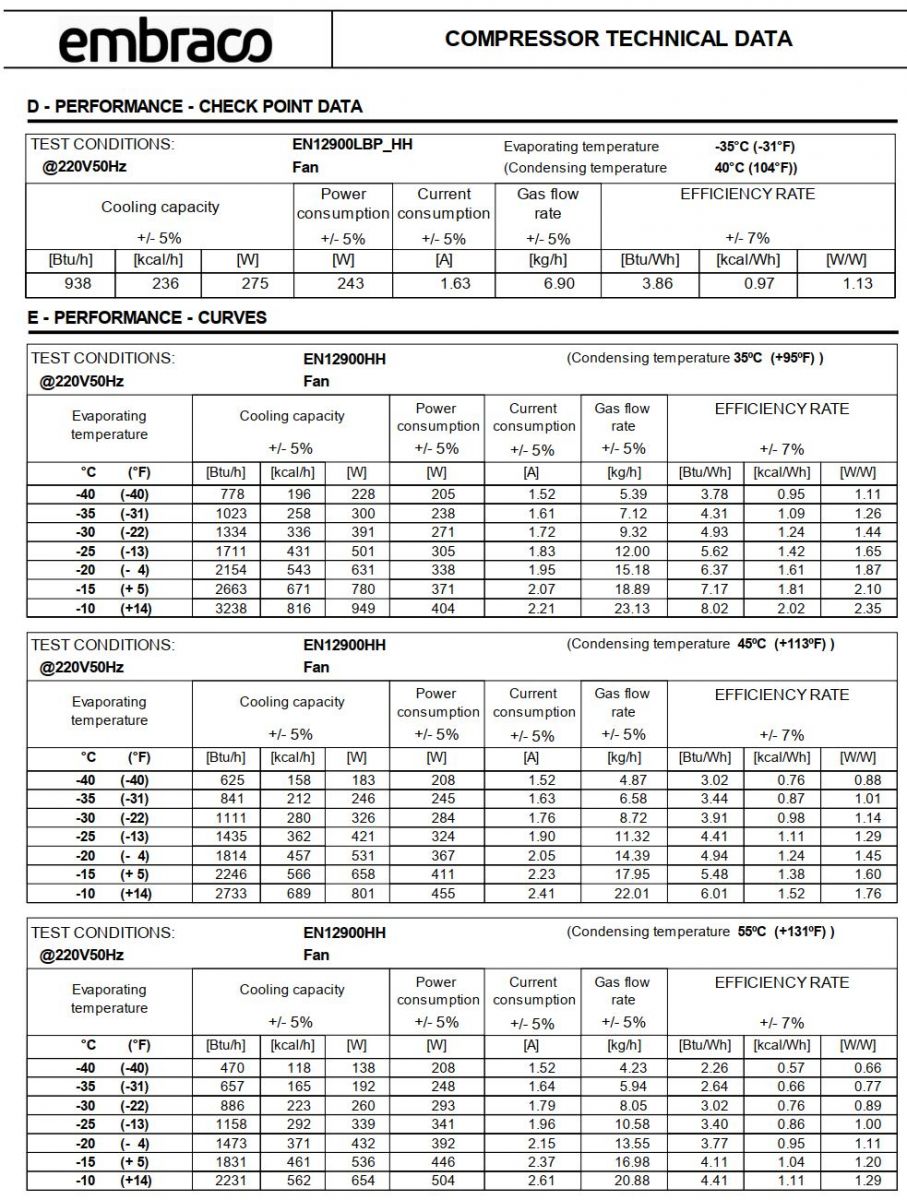 embraco

COMPRESSOR TECHNICAL DATA

D - PERFORMANCE - CHECK POINT DATA

TEST CONDITIONS: EN12900LBP_HH Evaporating temperature -35°C (-31°F)
@220V50Hz Fan (Condensing temperature 40°C (104°F))

| Cooling capacity +/- 5% | | | Power consumption +/- 5% | Current consumption +/- 5% | Gas flow rate +/- 5% | EFFICIENCY RATE +/- 7% | | |
|---|---|---|---|---|---|---|---|---|
| [Btu/h] | [kcal/h] | [W] | [W] | [A] | [kg/h] | [Btu/Wh] | [kcal/Wh] | [W/W] |
| 938 | 236 | 275 | 243 | 1.63 | 6.90 | 3.86 | 0.97 | 1.13 |

E - PERFORMANCE - CURVES

TEST CONDITIONS: EN12900HH (Condensing temperature 35ºC (+95ºF) )
@220V50Hz Fan

| Evaporating temperature | | Cooling capacity +/- 5% | | | Power consumption +/- 5% | Current consumption +/- 5% | Gas flow rate +/- 5% | EFFICIENCY RATE +/- 7% | | |
|---|---|---|---|---|---|---|---|---|---|---|
| °C | (°F) | [Btu/h] | [kcal/h] | [W] | [W] | [A] | [kg/h] | [Btu/Wh] | [kcal/Wh] | [W/W] |
| -40 | (-40) | 778 | 196 | 228 | 205 | 1.52 | 5.39 | 3.78 | 0.95 | 1.11 |
| -35 | (-31) | 1023 | 258 | 300 | 238 | 1.61 | 7.12 | 4.31 | 1.09 | 1.26 |
| -30 | (-22) | 1334 | 336 | 391 | 271 | 1.72 | 9.32 | 4.93 | 1.24 | 1.44 |
| -25 | (-13) | 1711 | 431 | 501 | 305 | 1.83 | 12.00 | 5.62 | 1.42 | 1.65 |
| -20 | (- 4) | 2154 | 543 | 631 | 338 | 1.95 | 15.18 | 6.37 | 1.61 | 1.87 |
| -15 | (+ 5) | 2663 | 671 | 780 | 371 | 2.07 | 18.89 | 7.17 | 1.81 | 2.10 |
| -10 | (+14) | 3238 | 816 | 949 | 404 | 2.21 | 23.13 | 8.02 | 2.02 | 2.35 |

TEST CONDITIONS: EN12900HH (Condensing temperature 45ºC (+113ºF) )
@220V50Hz Fan

| Evaporating temperature | | Cooling capacity +/- 5% | | | Power consumption +/- 5% | Current consumption +/- 5% | Gas flow rate +/- 5% | EFFICIENCY RATE +/- 7% | | |
|---|---|---|---|---|---|---|---|---|---|---|
| °C | (°F) | [Btu/h] | [kcal/h] | [W] | [W] | [A] | [kg/h] | [Btu/Wh] | [kcal/Wh] | [W/W] |
| -40 | (-40) | 625 | 158 | 183 | 208 | 1.52 | 4.87 | 3.02 | 0.76 | 0.88 |
| -35 | (-31) | 841 | 212 | 246 | 245 | 1.63 | 6.58 | 3.44 | 0.87 | 1.01 |
| -30 | (-22) | 1111 | 280 | 326 | 284 | 1.76 | 8.72 | 3.91 | 0.98 | 1.14 |
| -25 | (-13) | 1435 | 362 | 421 | 324 | 1.90 | 11.32 | 4.41 | 1.11 | 1.29 |
| -20 | (- 4) | 1814 | 457 | 531 | 367 | 2.05 | 14.39 | 4.94 | 1.24 | 1.45 |
| -15 | (+ 5) | 2246 | 566 | 658 | 411 | 2.23 | 17.95 | 5.48 | 1.38 | 1.60 |
| -10 | (+14) | 2733 | 689 | 801 | 455 | 2.41 | 22.01 | 6.01 | 1.52 | 1.76 |

TEST CONDITIONS: EN12900HH (Condensing temperature 55ºC (+131ºF) )
@220V50Hz Fan

| Evaporating temperature | | Cooling capacity +/- 5% | | | Power consumption +/- 5% | Current consumption +/- 5% | Gas flow rate +/- 5% | EFFICIENCY RATE +/- 7% | | |
|---|---|---|---|---|---|---|---|---|---|---|
| °C | (°F) | [Btu/h] | [kcal/h] | [W] | [W] | [A] | [kg/h] | [Btu/Wh] | [kcal/Wh] | [W/W] |
| -40 | (-40) | 470 | 118 | 138 | 208 | 1.52 | 4.23 | 2.26 | 0.57 | 0.66 |
| -35 | (-31) | 657 | 165 | 192 | 248 | 1.64 | 5.94 | 2.64 | 0.66 | 0.77 |
| -30 | (-22) | 886 | 223 | 260 | 293 | 1.79 | 8.05 | 3.02 | 0.76 | 0.89 |
| -25 | (-13) | 1158 | 292 | 339 | 341 | 1.96 | 10.58 | 3.40 | 0.86 | 1.00 |
| -20 | (- 4) | 1473 | 371 | 432 | 392 | 2.15 | 13.55 | 3.77 | 0.95 | 1.11 |
| -15 | (+ 5) | 1831 | 461 | 536 | 446 | 2.37 | 16.98 | 4.11 | 1.04 | 1.20 |
| -10 | (+14) | 2231 | 562 | 654 | 504 | 2.61 | 20.88 | 4.41 | 1.11 | 1.29 |